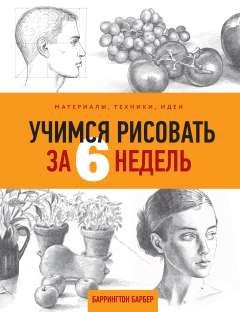 МАТЕРИАЛЫ, ТЕХНИКИ, ИДЕИ

УЧИМСЯ РИСОВАТЬ ЗА 6 НЕДЕЛЬ

БАРРИНГТОН БАРБЕР